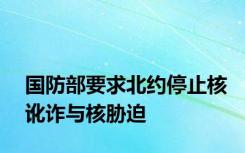 国防部要求北约停止核讹诈与核胁迫